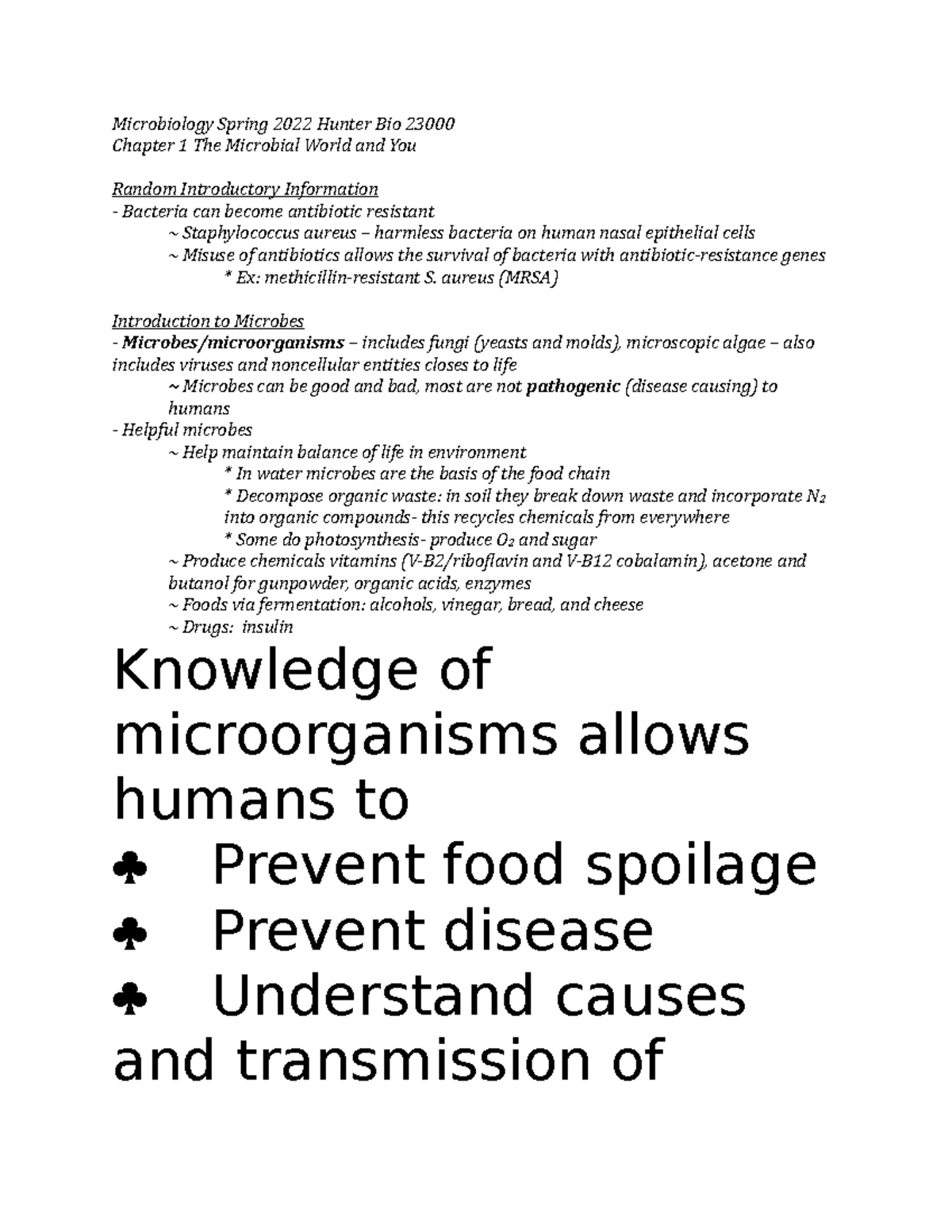 Microbiology Spring 2022 Hunter Bio 23000
Chapter 1 The Microbial World and You

Random Introductory Information
- Bacteria can become antibiotic resistant
~ Staphylococcus aureus – harmless bacteria on human nasal epithelial cells
~ Misuse of antibiotics allows the survival of bacteria with antibiotic-resistance genes
* Ex: methicillin-resistant S. aureus (MRSA)

Introduction to Microbes
- Microbes/microorganisms – includes fungi (yeasts and molds), microscopic algae – also includes viruses and noncellular entities closes to life
~ Microbes can be good and bad, most are not pathogenic (disease causing) to humans
- Helpful microbes
~ Help maintain balance of life in environment
* In water microbes are the basis of the food chain
* Decompose organic waste: in soil they break down waste and incorporate $N_2$ into organic compounds- this recycles chemicals from everywhere
* Some do photosynthesis- produce $O_2$ and sugar
~ Produce chemicals vitamins (V-B2/riboflavin and V-B12 cobalamin), acetone and butanol for gunpowder, organic acids, enzymes
~ Foods via fermentation: alcohols, vinegar, bread, and cheese
~ Drugs: insulin

Knowledge of microorganisms allows humans to
♣ Prevent food spoilage
♣ Prevent disease
♣ Understand causes and transmission of